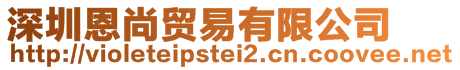 深圳恩尚贸易有限公司
http://violeteipstei2.cn.coovee.net